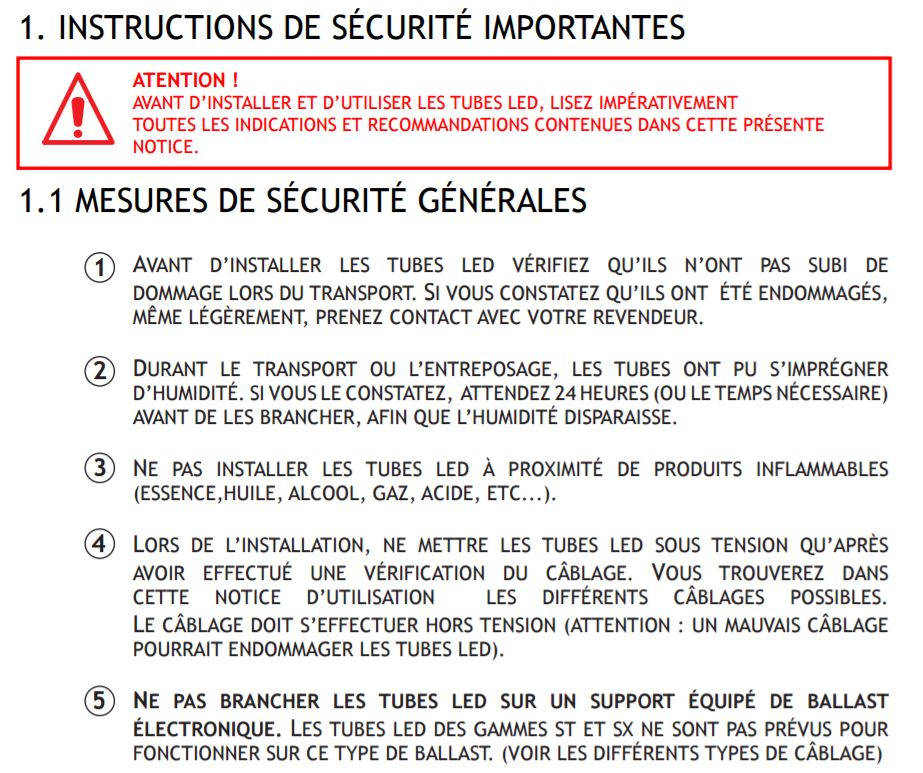 1. INSTRUCTIONS DE SÉCURITÉ IMPORTANTES

ATENTION !
AVANT D'INSTALLER ET D'UTILISER LES TUBES LED, LISEZ IMPÉRATIVEMENT TOUTES LES INDICATIONS ET RECOMMANDATIONS CONTENUES DANS CETTE PRÉSENTE NOTICE.

1.1 MESURES DE SÉCURITÉ GÉNÉRALES

① AVANT D'INSTALLER LES TUBES LED VÉRIFIEZ QU'ILS N'ONT PAS SUBI DE DOMMAGE LORS DU TRANSPORT. SI VOUS CONSTATEZ QU'ILS ONT ÉTÉ ENDOMMAGÉS, MÊME LÉGÈREMENT, PRENEZ CONTACT AVEC VOTRE REVENDEUR.

② DURANT LE TRANSPORT OU L'ENTREPOSAGE, LES TUBES ONT PU S'IMPRÉGNER D'HUMIDITÉ. SI VOUS LE CONSTATEZ, ATTENDEZ 24 HEURES (OU LE TEMPS NÉCESSAIRE) AVANT DE LES BRANCHER, AFIN QUE L'HUMIDITÉ DISPARAISSE.

③ NE PAS INSTALLER LES TUBES LED À PROXIMITÉ DE PRODUITS INFLAMMABLES (ESSENCE,HUILE, ALCOOL, GAZ, ACIDE, ETC...).

④ LORS DE L'INSTALLATION, NE METTRE LES TUBES LED SOUS TENSION QU'APRÈS AVOIR EFFECTUÉ UNE VÉRIFICATION DU CÂBLAGE. VOUS TROUVEREZ DANS CETTE NOTICE D'UTILISATION LES DIFFÉRENTS CÂBLAGES POSSIBLES. LE CÂBLAGE DOIT S'EFFECTUER HORS TENSION (ATTENTION : UN MAUVAIS CÂBLAGE POURRAIT ENDOMMAGER LES TUBES LED).

⑤ NE PAS BRANCHER LES TUBES LED SUR UN SUPPORT ÉQUIPÉ DE BALLAST ÉLECTRONIQUE. LES TUBES LED DES GAMMES ST ET SX NE SONT PAS PRÉVUS POUR FONCTIONNER SUR CE TYPE DE BALLAST. (VOIR LES DIFFÉRENTS TYPES DE CÂBLAGE)